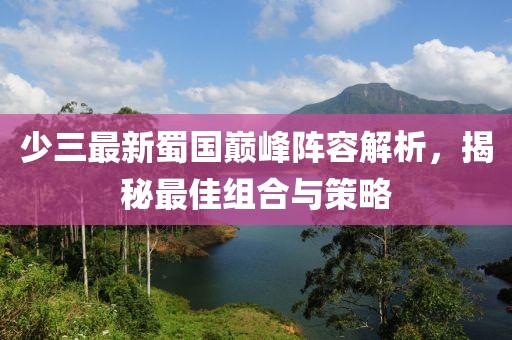 少三最新蜀国巅峰阵容解析，揭秘最佳组合与策略